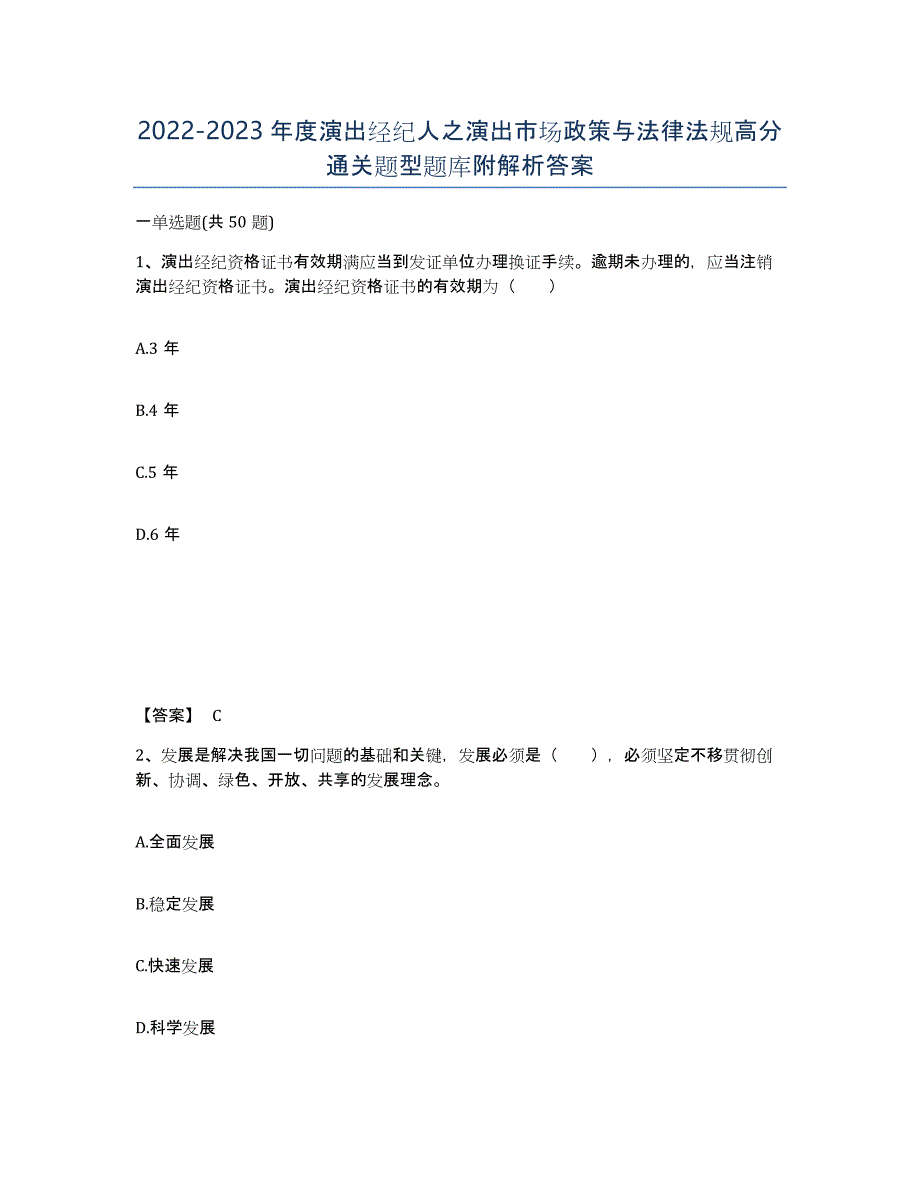 2022-2023 年度演出经纪人之演出市场政策与法律法规高分通关题型题库附解析答案

一单选题(共 50 题)

1、演出经纪资格证书有效期满应当到发证单位办理换证手续。逾期未办理的，应当注销演出经纪资格证书。演出经纪资格证书的有效期为（　　）

A.3 年

B.4 年

C.5 年

D.6 年

【答案】 C

2、发展是解决我国一切问题的基础和关键，发展必须是（　　），必须坚定不移贯彻创新、协调、绿色、开放、共享的发展理念。

A.全面发展

B.稳定发展

C.快速发展

D.科学发展